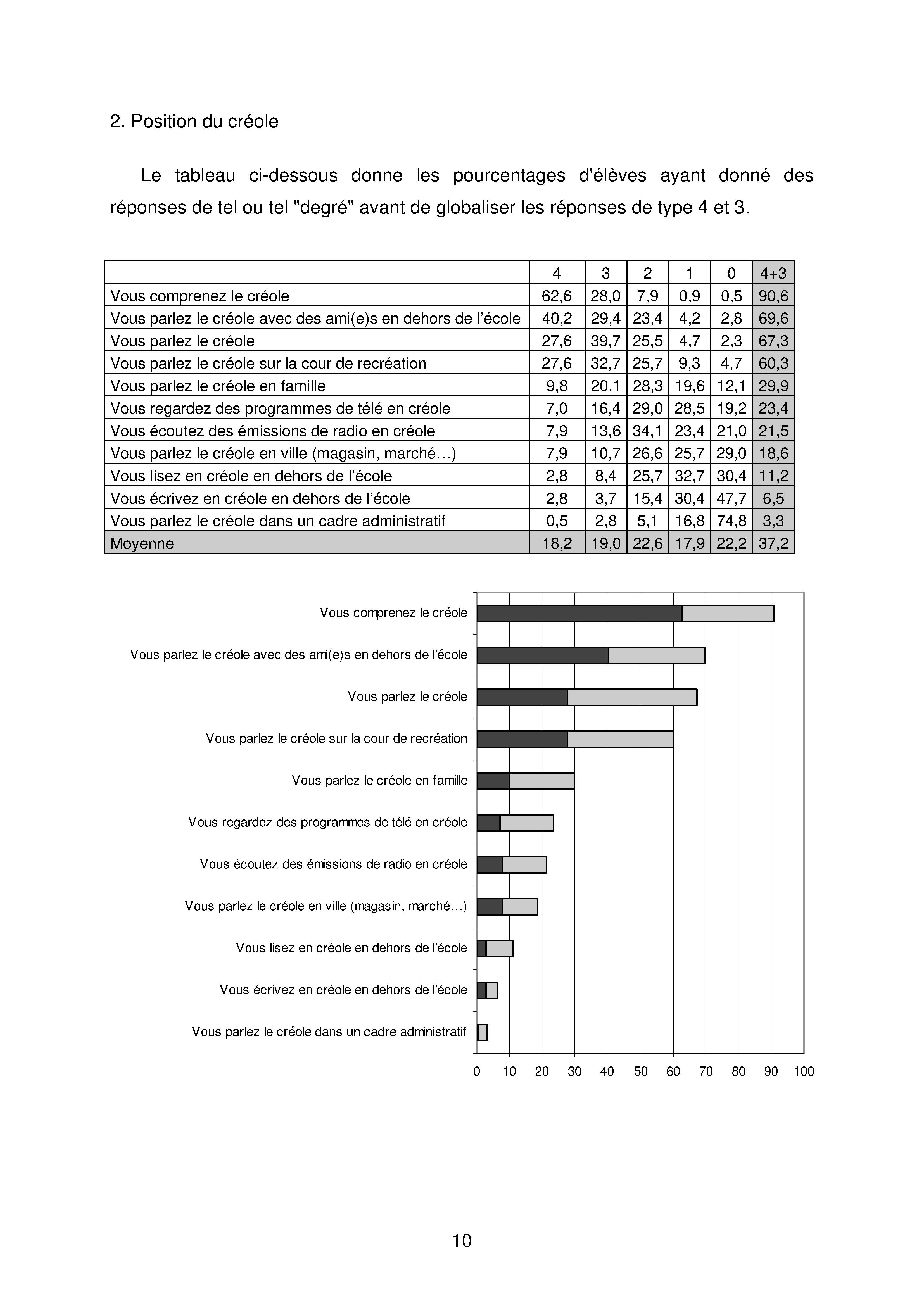 2. Position du créole

Le tableau ci-dessous donne les pourcentages d'élèves ayant donné des réponses de tel ou tel "degré" avant de globaliser les réponses de type 4 et 3.

| | 4 | 3 | 2 | 1 | 0 | 4+3 |
|---|---|---|---|---|---|---|
| Vous comprenez le créole | 62,6 | 28,0 | 7,9 | 0,9 | 0,5 | 90,6 |
| Vous parlez le créole avec des ami(e)s en dehors de l'école | 40,2 | 29,4 | 23,4 | 4,2 | 2,8 | 69,6 |
| Vous parlez le créole | 27,6 | 39,7 | 25,5 | 4,7 | 2,3 | 67,3 |
| Vous parlez le créole sur la cour de recréation | 27,6 | 32,7 | 25,7 | 9,3 | 4,7 | 60,3 |
| Vous parlez le créole en famille | 9,8 | 20,1 | 28,3 | 19,6 | 12,1 | 29,9 |
| Vous regardez des programmes de télé en créole | 7,0 | 16,4 | 29,0 | 28,5 | 19,2 | 23,4 |
| Vous écoutez des émissions de radio en créole | 7,9 | 13,6 | 34,1 | 23,4 | 21,0 | 21,5 |
| Vous parlez le créole en ville (magasin, marché…) | 7,9 | 10,7 | 26,6 | 25,7 | 29,0 | 18,6 |
| Vous lisez en créole en dehors de l'école | 2,8 | 8,4 | 25,7 | 32,7 | 30,4 | 11,2 |
| Vous écrivez en créole en dehors de l'école | 2,8 | 3,7 | 15,4 | 30,4 | 47,7 | 6,5 |
| Vous parlez le créole dans un cadre administratif | 0,5 | 2,8 | 5,1 | 16,8 | 74,8 | 3,3 |
| Moyenne | 18,2 | 19,0 | 22,6 | 17,9 | 22,2 | 37,2 |

Vous comprenez le créole
Vous parlez le créole avec des ami(e)s en dehors de l'école
Vous parlez le créole
Vous parlez le créole sur la cour de recréation
Vous parlez le créole en famille
Vous regardez des programmes de télé en créole
Vous écoutez des émissions de radio en créole
Vous parlez le créole en ville (magasin, marché…)
Vous lisez en créole en dehors de l'école
Vous écrivez en créole en dehors de l'école
Vous parlez le créole dans un cadre administratif

0 10 20 30 40 50 60 70 80 90 100

10